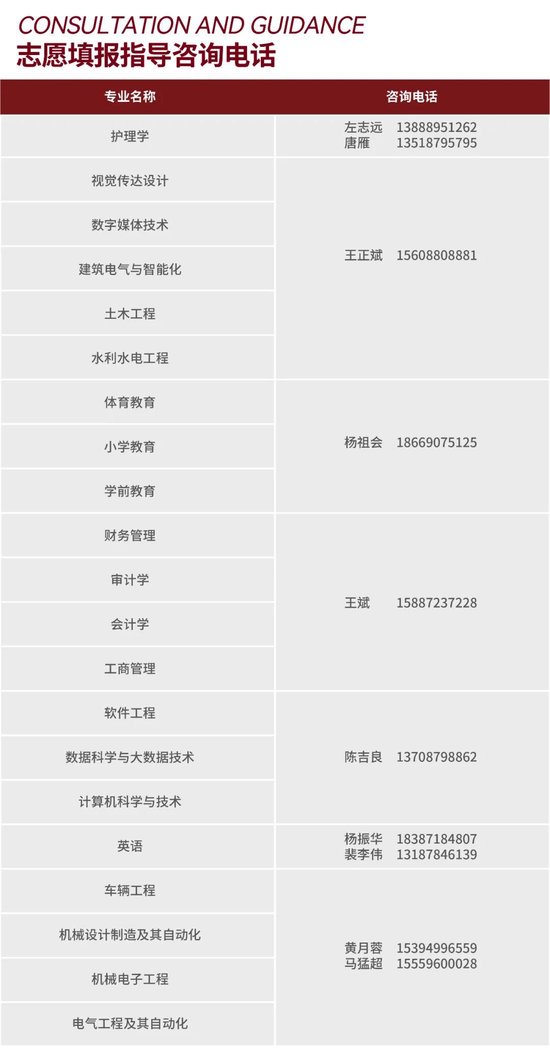 CONSULTATION AND GUIDANCE
志愿填报指导咨询电话

| 专业名称 | 咨询电话 |
|---|---|
| 护理学 | 左志远 13888951262 唐雁 13518795795 |
| 视觉传达设计 | 王正斌 15608808881 |
| 数字媒体技术 | |
| 建筑电气与智能化 | |
| 土木工程 | |
| 水利水电工程 | |
| 体育教育 | 杨祖会 18669075125 |
| 小学教育 | |
| 学前教育 | |
| 财务管理 | 王斌 15887237228 |
| 审计学 | |
| 会计学 | |
| 工商管理 | |
| 软件工程 | 陈吉良 13708798862 |
| 数据科学与大数据技术 | |
| 计算机科学与技术 | |
| 英语 | 杨振华 18387184807 裴李伟 13187846139 |
| 车辆工程 | 黄月蓉 15394996559 马猛超 15559600028 |
| 机械设计制造及其自动化 | |
| 机械电子工程 | |
| 电气工程及其自动化 | |